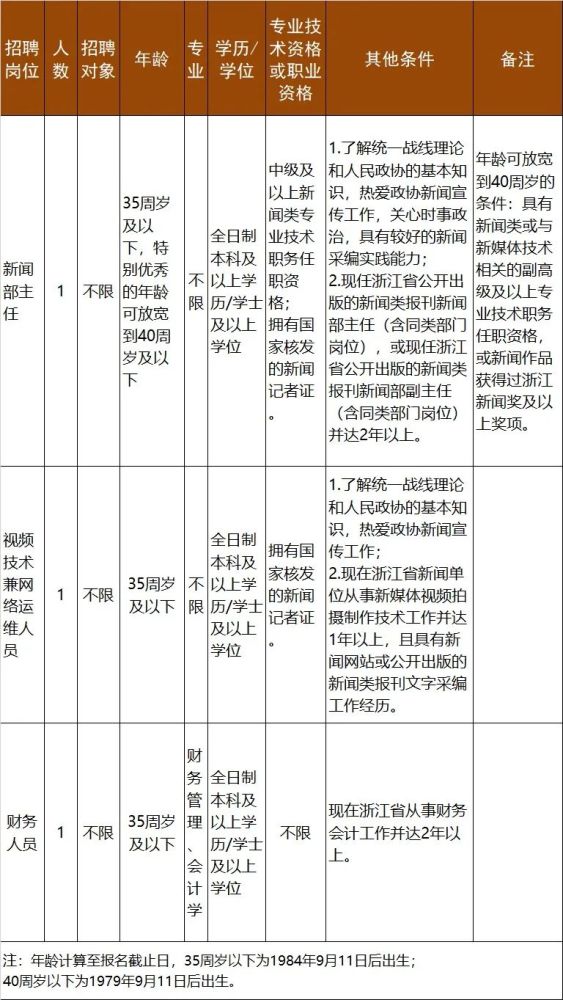 | 招聘岗位 | 人数 | 招聘对象 | 年龄 | 专业 | 学历/学位 | 专业技术资格或职业资格 | 其他条件 | 备注 |
|---|---|---|---|---|---|---|---|---|
| 新闻部主任 | 1 | 不限 | 35周岁及以下，特别优秀的年龄可放宽到40周岁及以下 | 不限 | 全日制本科及以上学历/学士及以上学位 | 中级及以上新闻类专业技术职务任职资格；拥有国家核发的新闻记者证。 | 1.了解统一战线理论和人民政协的基本知识，热爱政协新闻宣传工作，关心时事政治，具有较好的新闻采编实践能力；2.现任浙江省公开出版的新闻类报刊新闻部主任（含同类部门岗位），或现任浙江省公开出版的新闻类报刊新闻部副主任（含同类部门岗位）并达2年以上。 | 年龄可放宽到40周岁的条件：具有新闻类或与新媒体技术相关的副高级及以上专业技术职务任职资格，或新闻作品获得过浙江新闻奖及以上奖项。 |
| 视频技术兼网络运维人员 | 1 | 不限 | 35周岁及以下 | 不限 | 全日制本科及以上学历/学士及以上学位 | 拥有国家核发的新闻记者证。 | 1.了解统一战线理论和人民政协的基本知识，热爱政协新闻宣传工作；2.现在浙江省新闻单位从事新媒体视频拍摄制作技术工作并达1年以上，且具有新闻网站或公开出版的新闻类报刊文字采编工作经历。 | |
| 财务人员 | 1 | 不限 | 35周岁及以下 | 财务管理、会计学 | 全日制本科及以上学历/学士及以上学位 | 不限 | 现在浙江省从事财务会计工作并达2年以上。 | |

注：年龄计算至报名截止日，35周岁以下为1984年9月11日后出生；40周岁以下为1979年9月11日后出生。